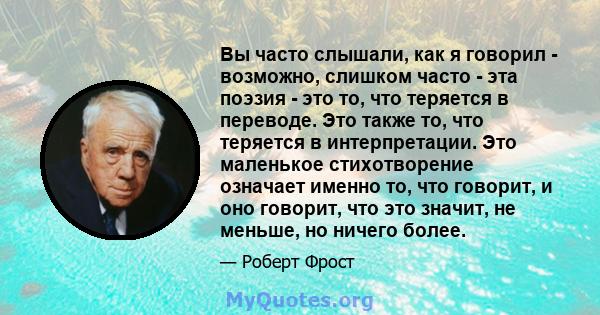 Вы часто слышали, как я говорил - возможно, слишком часто - эта поэзия - это то, что теряется в переводе. Это также то, что теряется в интерпретации. Это маленькое стихотворение означает именно то, что говорит, и оно говорит, что это значит, не меньше, но ничего более.

— Роберт Фрост

MyQuotes.org